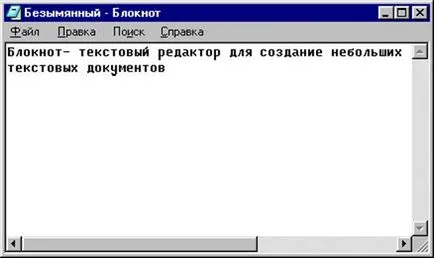 Безымянный - Блокнот

Файл Правка Поиск Справка

Блокнот- текстовый редактор для создание небольших текстовых документов